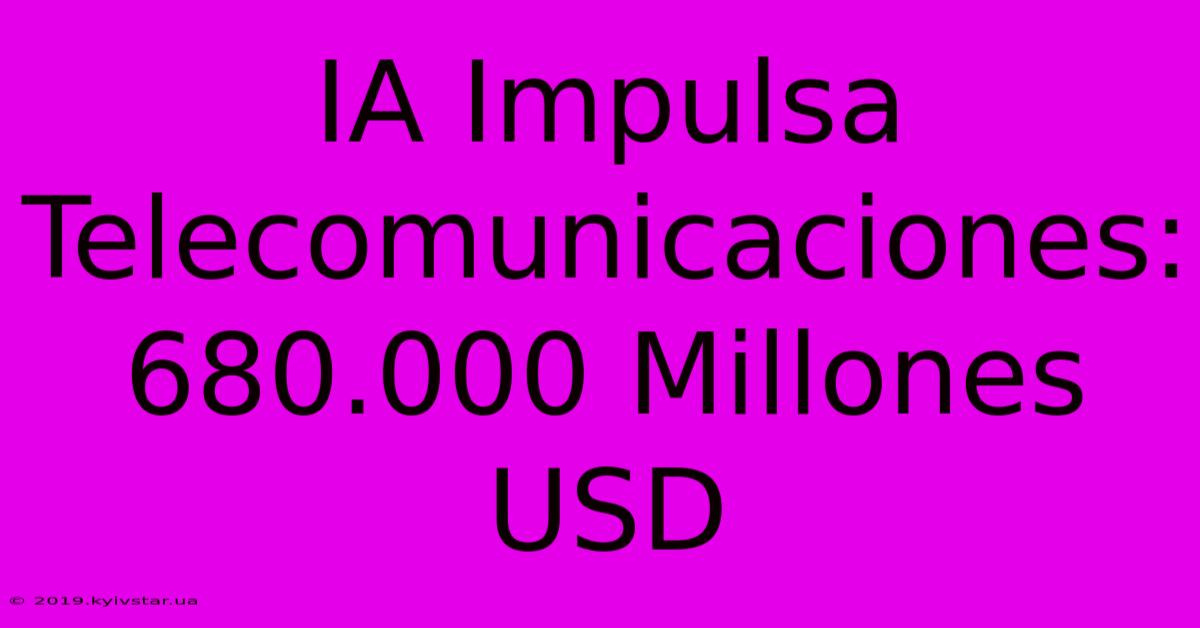 IA Impulsa Telecomunicaciones: 680.000 Millones USD

© 2019.kyivstar.ua